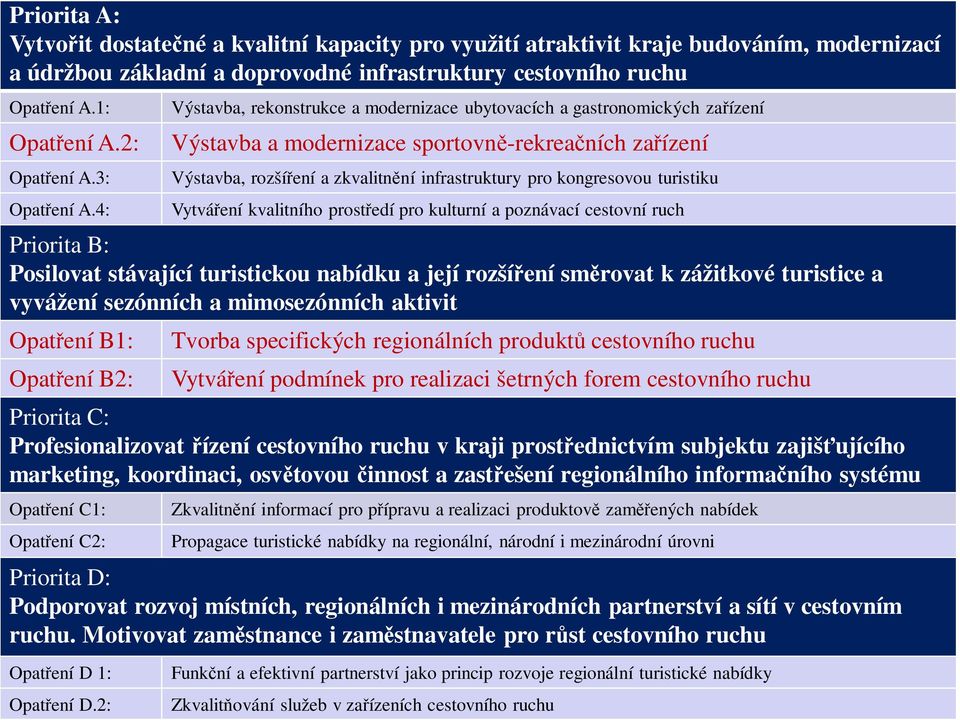 Priorita A:
Vytvořit dostatečné a kvalitní kapacity pro využití atraktivit kraje budováním, modernizací a údržbou základní a doprovodné infrastruktury cestovního ruchu

| | |
|---|---|
| Opatření A.1: | Výstavba, rekonstrukce a modernizace ubytovacích a gastronomických zařízení |
| Opatření A.2: | Výstavba a modernizace sportovně-rekreačních zařízení |
| Opatření A.3: | Výstavba, rozšíření a zkvalitnění infrastruktury pro kongresovou turistiku |
| Opatření A.4: | Vytváření kvalitního prostředí pro kulturní a poznávací cestovní ruch |

Priorita B:
Posilovat stávající turistickou nabídku a její rozšíření směrovat k zážitkové turistice a vyvážení sezónních a mimosezónních aktivit

| | |
|---|---|
| Opatření B1: | Tvorba specifických regionálních produktů cestovního ruchu |
| Opatření B2: | Vytváření podmínek pro realizaci šetrných forem cestovního ruchu |

Priorita C:
Profesionalizovat řízení cestovního ruchu v kraji prostřednictvím subjektu zajišťujícího marketing, koordinaci, osvětovou činnost a zastřešení regionálního informačního systému

| | |
|---|---|
| Opatření C1: | Zkvalitnění informací pro přípravu a realizaci produktově zaměřených nabídek |
| Opatření C2: | Propagace turistické nabídky na regionální, národní i mezinárodní úrovni |

Priorita D:
Podporovat rozvoj místních, regionálních i mezinárodních partnerství a sítí v cestovním ruchu. Motivovat zaměstnance i zaměstnavatele pro růst cestovního ruchu

| | |
|---|---|
| Opatření D 1: | Funkční a efektivní partnerství jako princip rozvoje regionální turistické nabídky |
| Opatření D.2: | Zkvalitňování služeb v zařízeních cestovního ruchu |